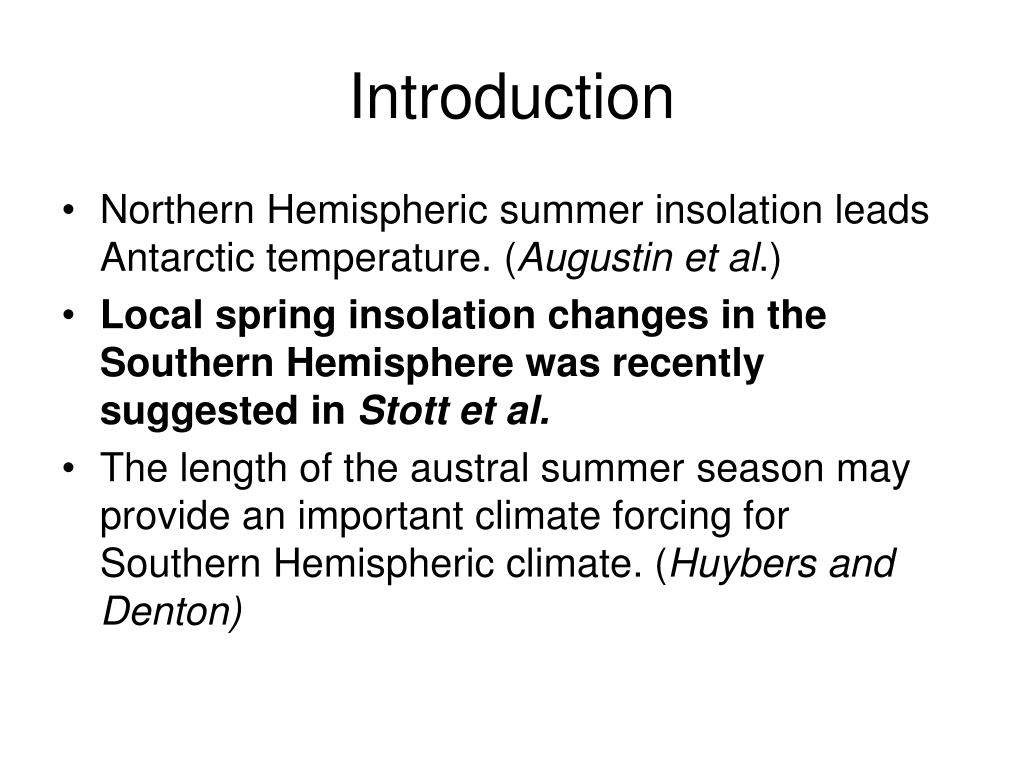 Introduction

• Northern Hemispheric summer insolation leads Antarctic temperature. (Augustin et al.)

• Local spring insolation changes in the Southern Hemisphere was recently suggested in Stott et al.

• The length of the austral summer season may provide an important climate forcing for Southern Hemispheric climate. (Huybers and Denton)